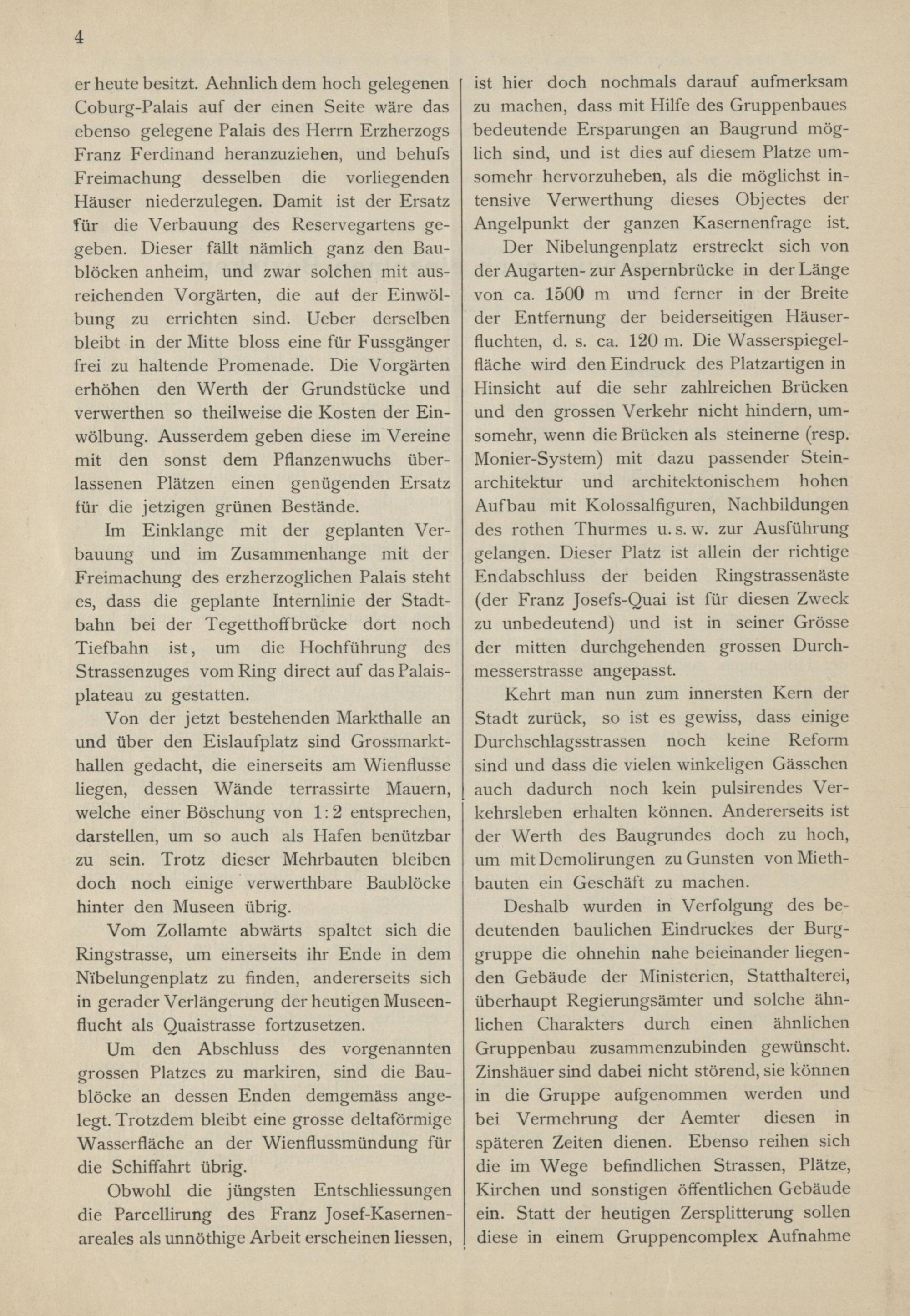 4

er heute besitzt. Aehnlich dem hoch gelegenen Coburg-Palais auf der einen Seite wäre das ebenso gelegene Palais des Herrn Erzherzogs Franz Ferdinand heranzuziehen, und behufs Freimachung desselben die vorliegenden Häuser niederzulegen. Damit ist der Ersatz für die Verbauung des Reservegartens gegeben. Dieser fällt nämlich ganz den Baublöcken anheim, und zwar solchen mit ausreichenden Vorgärten, die auf der Einwölbung zu errichten sind. Ueber derselben bleibt in der Mitte bloss eine für Fussgänger frei zu haltende Promenade. Die Vorgärten erhöhen den Werth der Grundstücke und verwerthen so theilweise die Kosten der Einwölbung. Ausserdem geben diese im Vereine mit den sonst dem Pflanzenwuchs überlassenen Plätzen einen genügenden Ersatz für die jetzigen grünen Bestände.

Im Einklange mit der geplanten Verbauung und im Zusammenhange mit der Freimachung des erzherzoglichen Palais steht es, dass die geplante Internlinie der Stadtbahn bei der Tegetthoffbrücke dort noch Tiefbahn ist, um die Hochführung des Strassenzuges vom Ring direct auf das Palaisplateau zu gestatten.

Von der jetzt bestehenden Markthalle an und über den Eislaufplatz sind Grossmarkthallen gedacht, die einerseits am Wienflusse liegen, dessen Wände terrassirte Mauern, welche einer Böschung von 1:2 entsprechen, darstellen, um so auch als Hafen benützbar zu sein. Trotz dieser Mehrbauten bleiben doch noch einige verwerthbare Baublöcke hinter den Museen übrig.

Vom Zollamte abwärts spaltet sich die Ringstrasse, um einerseits ihr Ende in dem Nibelungenplatz zu finden, andererseits sich in gerader Verlängerung der heutigen Museenflucht als Quaistrasse fortzusetzen.

Um den Abschluss des vorgenannten grossen Platzes zu markiren, sind die Baublöcke an dessen Enden demgemäss angelegt. Trotzdem bleibt eine grosse deltaförmige Wasserfläche an der Wienflussmündung für die Schiffahrt übrig.

Obwohl die jüngsten Entschliessungen die Parcellirung des Franz Josef-Kasernenareales als unnöthige Arbeit erscheinen liessen, ist hier doch nochmals darauf aufmerksam zu machen, dass mit Hilfe des Gruppenbaues bedeutende Ersparungen an Baugrund möglich sind, und ist dies auf diesem Platze umsomehr hervorzuheben, als die möglichst intensive Verwerthung dieses Objectes der Angelpunkt der ganzen Kasernenfrage ist.

Der Nibelungenplatz erstreckt sich von der Augarten- zur Aspernbrücke in der Länge von ca. 1500 m und ferner in der Breite der Entfernung der beiderseitigen Häuserfluchten, d. s. ca. 120 m. Die Wasserspiegelfläche wird den Eindruck des Platzartigen in Hinsicht auf die sehr zahlreichen Brücken und den grossen Verkehr nicht hindern, umsomehr, wenn die Brücken als steinerne (resp. Monier-System) mit dazu passender Steinarchitektur und architektonischem hohen Aufbau mit Kolossalfiguren, Nachbildungen des rothen Thurmes u. s. w. zur Ausführung gelangen. Dieser Platz ist allein der richtige Endabschluss der beiden Ringstrassenäste (der Franz Josefs-Quai ist für diesen Zweck zu unbedeutend) und ist in seiner Grösse der mitten durchgehenden grossen Durchmesserstrasse angepasst.

Kehrt man nun zum innersten Kern der Stadt zurück, so ist es gewiss, dass einige Durchschlagsstrassen noch keine Reform sind und dass die vielen winkeligen Gässchen auch dadurch noch kein pulsirendes Verkehrsleben erhalten können. Andererseits ist der Werth des Baugrundes doch zu hoch, um mit Demolirungen zu Gunsten von Miethbauten ein Geschäft zu machen.

Deshalb wurden in Verfolgung des bedeutenden baulichen Eindruckes der Burggruppe die ohnehin nahe beieinander liegenden Gebäude der Ministerien, Statthalterei, überhaupt Regierungsämter und solche ähnlichen Charakters durch einen ähnlichen Gruppenbau zusammenzubinden gewünscht. Zinshäuer sind dabei nicht störend, sie können in die Gruppe aufgenommen werden und bei Vermehrung der Aemter diesen in späteren Zeiten dienen. Ebenso reihen sich die im Wege befindlichen Strassen, Plätze, Kirchen und sonstigen öffentlichen Gebäude ein. Statt der heutigen Zersplitterung sollen diese in einem Gruppencomplex Aufnahme